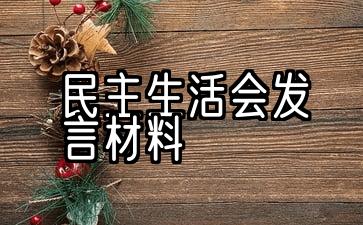 民主生活会发言材料